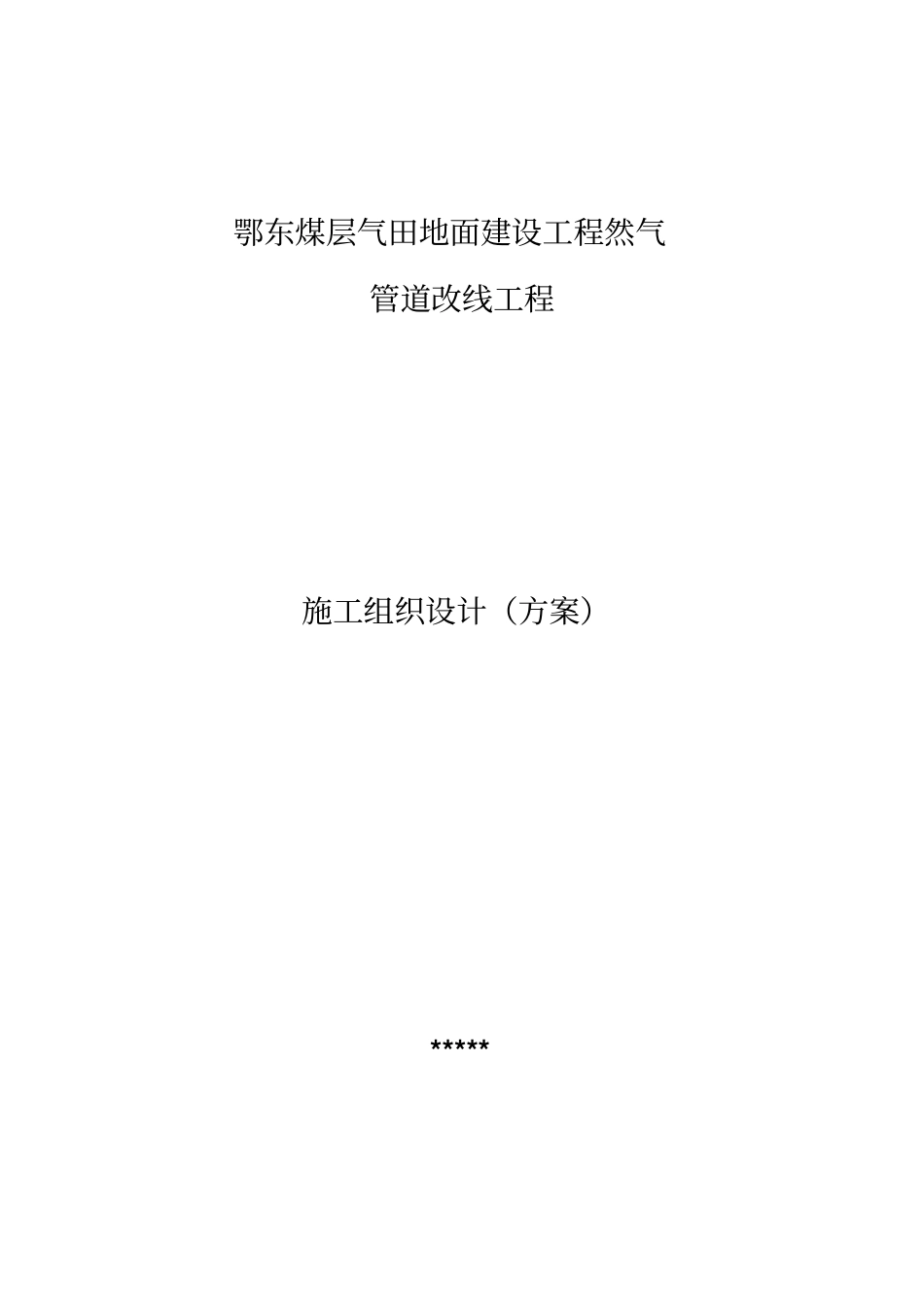 鄂东煤层气田地面建设工程然气

管道改线工程

施工组织设计（方案）

*****